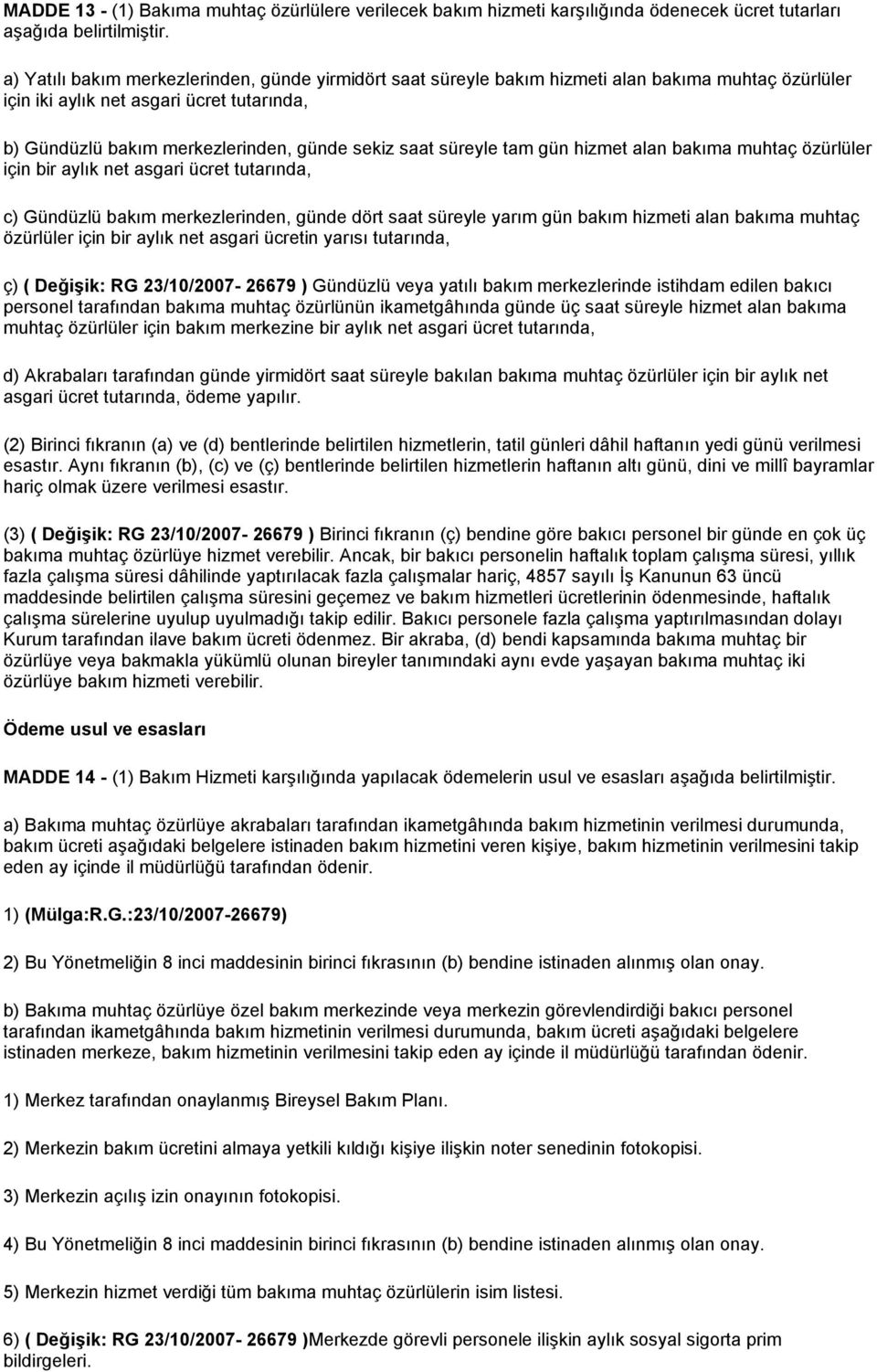 MADDE 13 - (1) Bakıma muhtaç özürlülere verilecek bakım hizmeti karşılığında ödenecek ücret tutarları aşağıda belirtilmiştir.

a) Yatılı bakım merkezlerinden, günde yirmidört saat süreyle bakım hizmeti alan bakıma muhtaç özürlüler için iki aylık net asgari ücret tutarında,

b) Gündüzlü bakım merkezlerinden, günde sekiz saat süreyle tam gün hizmet alan bakıma muhtaç özürlüler için bir aylık net asgari ücret tutarında,

c) Gündüzlü bakım merkezlerinden, günde dört saat süreyle yarım gün bakım hizmeti alan bakıma muhtaç özürlüler için bir aylık net asgari ücretin yarısı tutarında,

ç) ( Değişik: RG 23/10/2007- 26679 ) Gündüzlü veya yatılı bakım merkezlerinde istihdam edilen bakıcı personel tarafından bakıma muhtaç özürlünün ikametgâhında günde üç saat süreyle hizmet alan bakıma muhtaç özürlüler için bakım merkezine bir aylık net asgari ücret tutarında,

d) Akrabaları tarafından günde yirmidört saat süreyle bakılan bakıma muhtaç özürlüler için bir aylık net asgari ücret tutarında, ödeme yapılır.

(2) Birinci fıkranın (a) ve (d) bentlerinde belirtilen hizmetlerin, tatil günleri dâhil haftanın yedi günü verilmesi esastır. Aynı fıkranın (b), (c) ve (ç) bentlerinde belirtilen hizmetlerin haftanın altı günü, dini ve millî bayramlar hariç olmak üzere verilmesi esastır.

(3) ( Değişik: RG 23/10/2007- 26679 ) Birinci fıkranın (ç) bendine göre bakıcı personel bir günde en çok üç bakıma muhtaç özürlüye hizmet verebilir. Ancak, bir bakıcı personelin haftalık toplam çalışma süresi, yıllık fazla çalışma süresi dâhilinde yaptırılacak fazla çalışmalar hariç, 4857 sayılı İş Kanunun 63 üncü maddesinde belirtilen çalışma süresini geçemez ve bakım hizmetleri ücretlerinin ödenmesinde, haftalık çalışma sürelerine uyulup uyulmadığı takip edilir. Bakıcı personele fazla çalışma yaptırılmasından dolayı Kurum tarafından ilave bakım ücreti ödenmez. Bir akraba, (d) bendi kapsamında bakıma muhtaç bir özürlüye veya bakmakla yükümlü olunan bireyler tanımındaki aynı evde yaşayan bakıma muhtaç iki özürlüye bakım hizmeti verebilir.

Ödeme usul ve esasları

MADDE 14 - (1) Bakım Hizmeti karşılığında yapılacak ödemelerin usul ve esasları aşağıda belirtilmiştir.

a) Bakıma muhtaç özürlüye akrabaları tarafından ikametgâhında bakım hizmetinin verilmesi durumunda, bakım ücreti aşağıdaki belgelere istinaden bakım hizmetini veren kişiye, bakım hizmetinin verilmesini takip eden ay içinde il müdürlüğü tarafından ödenir.

1) (Mülga:R.G.:23/10/2007-26679)

2) Bu Yönetmeliğin 8 inci maddesinin birinci fıkrasının (b) bendine istinaden alınmış olan onay.

b) Bakıma muhtaç özürlüye özel bakım merkezinde veya merkezin görevlendirdiği bakıcı personel tarafından ikametgâhında bakım hizmetinin verilmesi durumunda, bakım ücreti aşağıdaki belgelere istinaden merkeze, bakım hizmetinin verilmesini takip eden ay içinde il müdürlüğü tarafından ödenir.

1) Merkez tarafından onaylanmış Bireysel Bakım Planı.

2) Merkezin bakım ücretini almaya yetkili kıldığı kişiye ilişkin noter senedinin fotokopisi.

3) Merkezin açılış izin onayının fotokopisi.

4) Bu Yönetmeliğin 8 inci maddesinin birinci fıkrasının (b) bendine istinaden alınmış olan onay.

5) Merkezin hizmet verdiği tüm bakıma muhtaç özürlülerin isim listesi.

6) ( Değişik: RG 23/10/2007- 26679 )Merkezde görevli personele ilişkin aylık sosyal sigorta prim bildirgeleri.